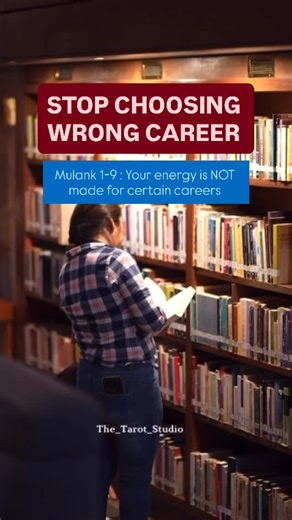 STOP CHOOSING WRONG CAREER

Mulank 1-9 : Your energy is NOT made for certain careers

The_Tarot_Studio